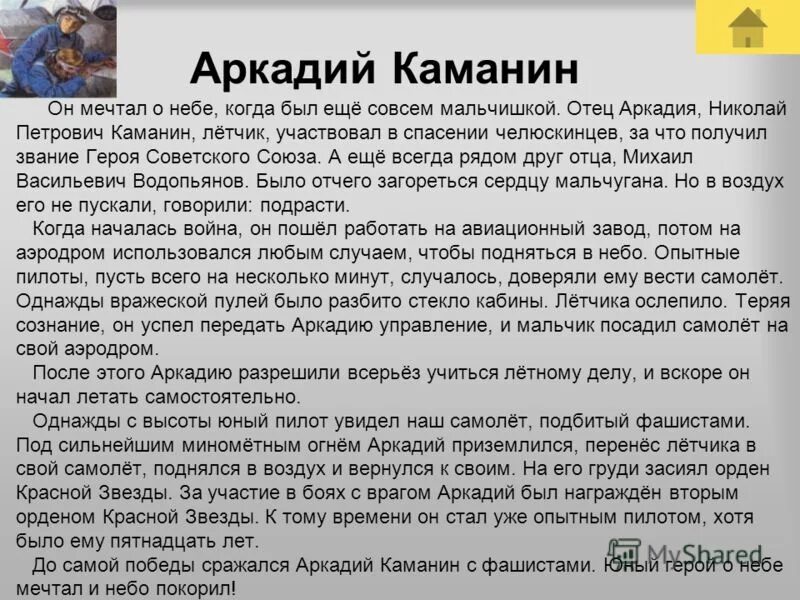 Аркадий Каманин

Он мечтал о небе, когда был ещё совсем мальчишкой. Отец Аркадия, Николай Петрович Каманин, лётчик, участвовал в спасении челюскинцев, за что получил звание Героя Советского Союза. А ещё всегда рядом друг отца, Михаил Васильевич Водопьянов. Было отчего загореться сердцу мальчугана. Но в воздух его не пускали, говорили: подрасти.

Когда началась война, он пошёл работать на авиационный завод, потом на аэродром использовался любым случаем, чтобы подняться в небо. Опытные пилоты, пусть всего на несколько минут, случалось, доверяли ему вести самолёт. Однажды вражеской пулей было разбито стекло кабины. Лётчика ослепило. Теряя сознание, он успел передать Аркадию управление, и мальчик посадил самолёт на свой аэродром.

После этого Аркадию разрешили всерьёз учиться лётному делу, и вскоре он начал летать самостоятельно.

Однажды с высоты юный пилот увидел наш самолёт, подбитый фашистами. Под сильнейшим миномётным огнём Аркадий приземлился, перенёс лётчика в свой самолёт, поднялся в воздух и вернулся к своим. На его груди засиял орден Красной Звезды. За участие в боях с врагом Аркадий был награждён вторым орденом Красной Звезды. К тому времени он стал уже опытным пилотом, хотя было ему пятнадцать лет.

До самой победы сражался Аркадий Каманин с фашистами. Юный герой о небе мечтал и небо покорил!

MyShared